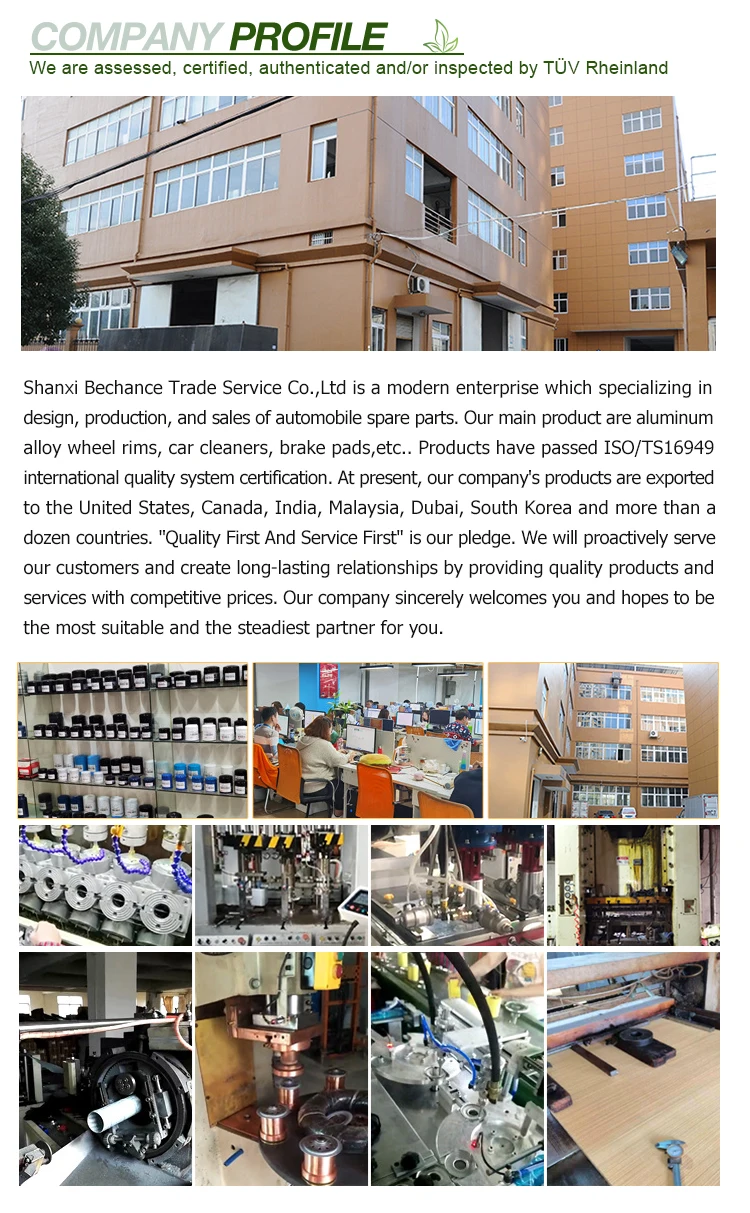 COMPANY PROFILE

We are assessed, certified, authenticated and/or inspected by TÜV Rheinland

Shanxi Bechance Trade Service Co.,Ltd is a modern enterprise which specializing in design, production, and sales of automobile spare parts. Our main product are aluminum alloy wheel rims, car cleaners, brake pads,etc.. Products have passed ISO/TS16949 international quality system certification. At present, our company's products are exported to the United States, Canada, India, Malaysia, Dubai, South Korea and more than a dozen countries. "Quality First And Service First" is our pledge. We will proactively serve our customers and create long-lasting relationships by providing quality products and services with competitive prices. Our company sincerely welcomes you and hopes to be the most suitable and the steadiest partner for you.